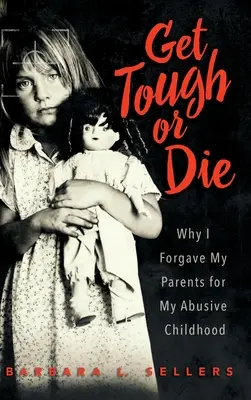 Get Tough or Die

Why I Forgave My Parents for My Abusive Childhood

BARBARA L. SELLERS